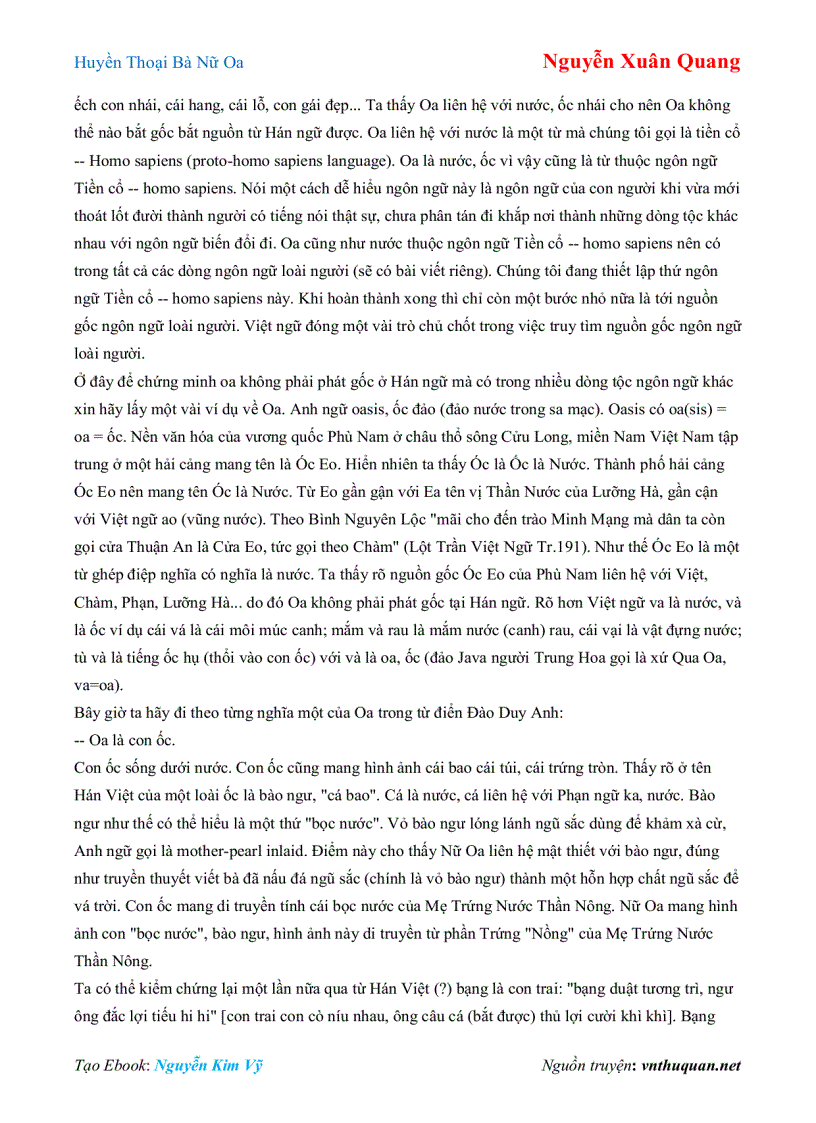 Huyền Thoại Bà Nữ Oa

Nguyễn Xuân Quang

ếch con nhái, cái hang, cái lỗ, con gái đẹp... Ta thấy Oa liên hệ với nước, ốc nhái cho nên Oa không thể nào bắt gốc bắt nguồn từ Hán ngữ được. Oa liên hệ với nước là một từ mà chúng tôi gọi là tiền cổ -- Homo sapiens (proto-homo sapiens language). Oa là nước, ốc vì vậy cũng là từ thuộc ngôn ngữ Tiền cổ -- homo sapiens. Nói một cách dễ hiểu ngôn ngữ này là ngôn ngữ của con người khi vừa mới thoát lốt đười thành người có tiếng nói thật sự, chưa phân tán đi khắp nơi thành những dòng tộc khác nhau với ngôn ngữ biến đổi đi. Oa cũng như nước thuộc ngôn ngữ Tiền cổ -- homo sapiens nên có trong tất cả các dòng ngôn ngữ loài người (sẽ có bài viết riêng). Chúng tôi đang thiết lập thứ ngôn ngữ Tiền cổ -- homo sapiens này. Khi hoàn thành xong thì chỉ còn một bước nhỏ nữa là tới nguồn gốc ngôn ngữ loài người. Việt ngữ đóng một vài trò chủ chốt trong việc truy tìm nguồn gốc ngôn ngữ loài người.
Ở đây để chứng minh oa không phải phát gốc ở Hán ngữ mà có trong nhiều dòng tộc ngôn ngữ khác xin hãy lấy một vài ví dụ về Oa. Anh ngữ oasis, ốc đảo (đảo nước trong sa mạc). Oasis có oa(sis) = oa = ốc. Nền văn hóa của vương quốc Phù Nam ở châu thổ sông Cửu Long, miền Nam Việt Nam tập trung ở một hải cảng mang tên là Óc Eo. Hiển nhiên ta thấy Óc là Ốc là Nước. Thành phố hải cảng Óc Eo nên mang tên Óc là Nước. Từ Eo gần gận với Ea tên vị Thần Nước của Lưỡng Hà, gần cận với Việt ngữ ao (vũng nước). Theo Bình Nguyên Lộc "mãi cho đến trào Minh Mạng mà dân ta còn gọi cửa Thuận An là Cửa Eo, tức gọi theo Chàm" (Lột Trần Việt Ngữ Tr.191). Như thế Óc Eo là một từ ghép điệp nghĩa có nghĩa là nước. Ta thấy rõ nguồn gốc Óc Eo của Phù Nam liên hệ với Việt, Chàm, Phạn, Lưỡng Hà... do đó Oa không phải phát gốc tại Hán ngữ. Rõ hơn Việt ngữ va là nước, và là ốc ví dụ cái vá là cái môi múc canh; mắm và rau là mắm nước (canh) rau, cái vại là vật đựng nước; tù và là tiếng ốc hụ (thổi vào con ốc) với và là oa, ốc (đảo Java người Trung Hoa gọi là xứ Qua Oa, va=oa).
Bây giờ ta hãy đi theo từng nghĩa một của Oa trong từ điển Đào Duy Anh:
-- Oa là con ốc.
Con ốc sống dưới nước. Con ốc cũng mang hình ảnh cái bao cái túi, cái trứng tròn. Thấy rõ ở tên Hán Việt của một loài ốc là bào ngư, "cá bao". Cá là nước, cá liên hệ với Phạn ngữ ka, nước. Bào ngư như thế có thể hiểu là một thứ "bọc nước". Vỏ bào ngư lóng lánh ngũ sắc dùng để khảm xà cừ, Anh ngữ gọi là mother-pearl inlaid. Điểm này cho thấy Nữ Oa liên hệ mật thiết với bào ngư, đúng như truyền thuyết viết bà đã nấu đá ngũ sắc (chính là vỏ bào ngư) thành một hỗn hợp chất ngũ sắc để vá trời. Con ốc mang di truyền tính cái bọc nước của Mẹ Trứng Nước Thần Nông. Nữ Oa mang hình ảnh con "bọc nước", bào ngư, hình ảnh này di truyền từ phần Trứng "Nồng" của Mẹ Trứng Nước Thần Nông.
Ta có thể kiểm chứng lại một lần nữa qua từ Hán Việt (?) bạng là con trai: "bạng duật tương trì, ngư ông đắc lợi tiếu hi hi" [con trai con cò níu nhau, ông câu cá (bắt được) thủ lợi cười khì khì]. Bạng

Tạo Ebook: Nguyễn Kim Vỹ

Nguồn truyện: vnthuquan.net